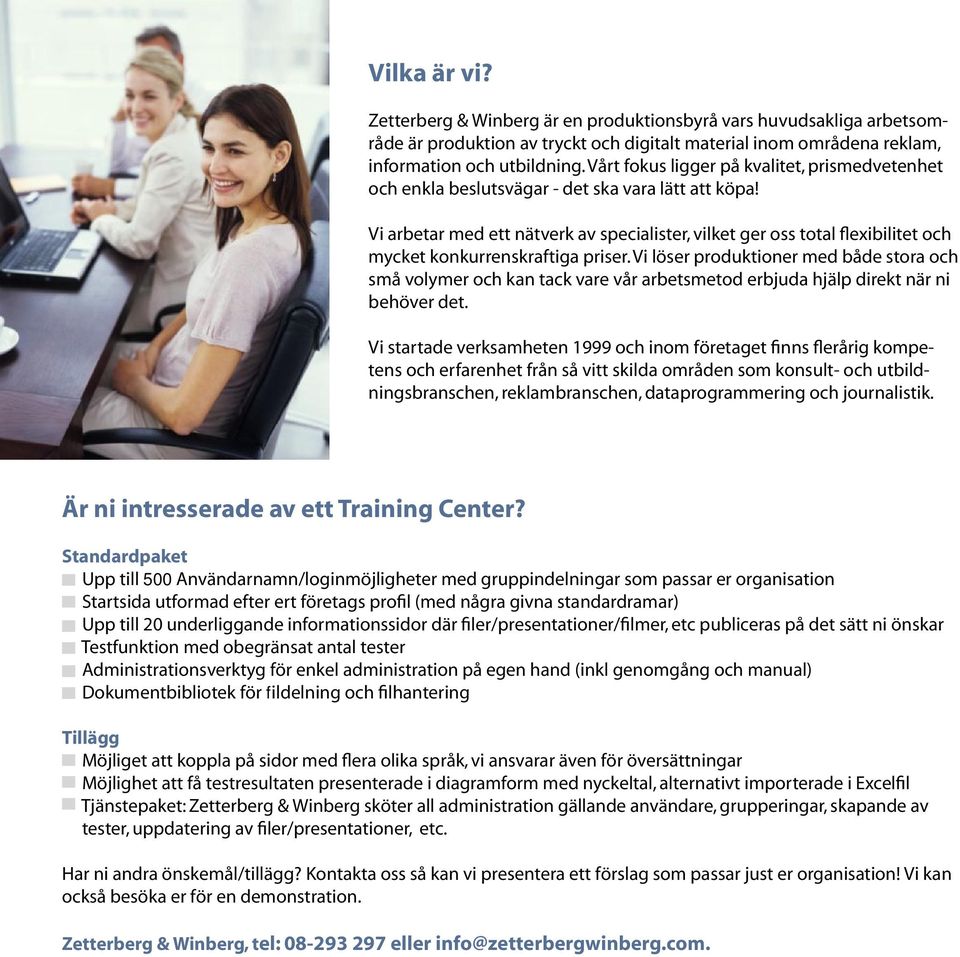 Vilka är vi?

Zetterberg & Winberg är en produktionsbyrå vars huvudsakliga arbetsområde är produktion av tryckt och digitalt material inom områdena reklam, information och utbildning. Vårt fokus ligger på kvalitet, prismedvetenhet och enkla beslutsvägar - det ska vara lätt att köpa!

Vi arbetar med ett nätverk av specialister, vilket ger oss total flexibilitet och mycket konkurrenskraftiga priser. Vi löser produktioner med både stora och små volymer och kan tack vare vår arbetsmetod erbjuda hjälp direkt när ni behöver det.

Vi startade verksamheten 1999 och inom företaget finns flerårig kompetens och erfarenhet från så vitt skilda områden som konsult- och utbildningsbranschen, reklambranschen, dataprogrammering och journalistik.

Är ni intresserade av ett Training Center?

Standardpaket
Upp till 500 Användarnamn/loginmöjligheter med gruppindelningar som passar er organisation
Startsida utformad efter ert företags profil (med några givna standardramar)
Upp till 20 underliggande informationssidor där filer/presentationer/filmer, etc publiceras på det sätt ni önskar
Testfunktion med obegränsat antal tester
Administrationsverktyg för enkel administration på egen hand (inkl genomgång och manual)
Dokumentbibliotek för fildelning och filhantering

Tillägg
Möjliget att koppla på sidor med flera olika språk, vi ansvarar även för översättningar
Möjlighet att få testresultaten presenterade i diagramform med nyckeltal, alternativt importerade i Excelfil
Tjänstepaket: Zetterberg & Winberg sköter all administration gällande användare, grupperingar, skapande av tester, uppdatering av filer/presentationer, etc.

Har ni andra önskemål/tillägg? Kontakta oss så kan vi presentera ett förslag som passar just er organisation! Vi kan också besöka er för en demonstration.

Zetterberg & Winberg, tel: 08-293 297 eller info@zetterbergwinberg.com.